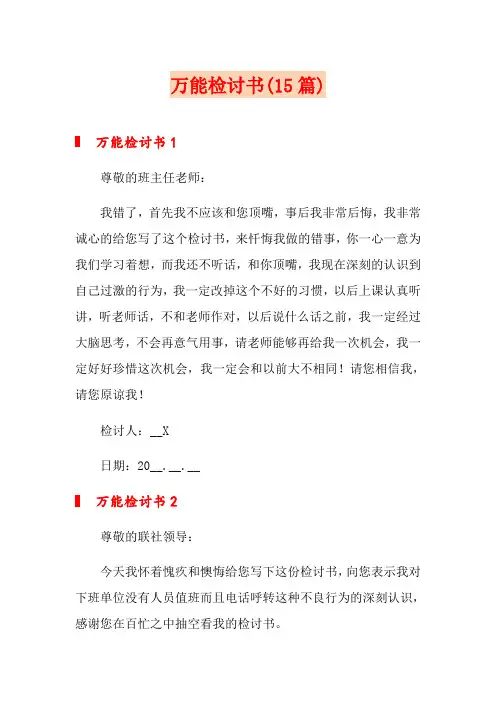 万能检讨书(15篇)

万能检讨书1

尊敬的班主任老师：

我错了，首先我不应该和您顶嘴，事后我非常后悔，我非常诚心的给您写了这个检讨书，来忏悔我做的错事，你一心一意为我们学习着想，而我还不听话，和你顶嘴，我现在深刻的认识到自己过激的行为，我一定改掉这个不好的习惯，以后上课认真听讲，听老师话，不和老师作对，以后说什么话之前，我一定经过大脑思考，不会再意气用事，请老师能够再给我一次机会，我一定好好珍惜这次机会，我一定会和以前大不相同！请您相信我，请您原谅我！

检讨人：__X

日期：20__.__.__

万能检讨书2

尊敬的联社领导：

今天我怀着愧疚和懊悔给您写下这份检讨书，向您表示我对下班单位没有人员值班而且电话呼转这种不良行为的深刻认识，感谢您在百忙之中抽空看我的检讨书。